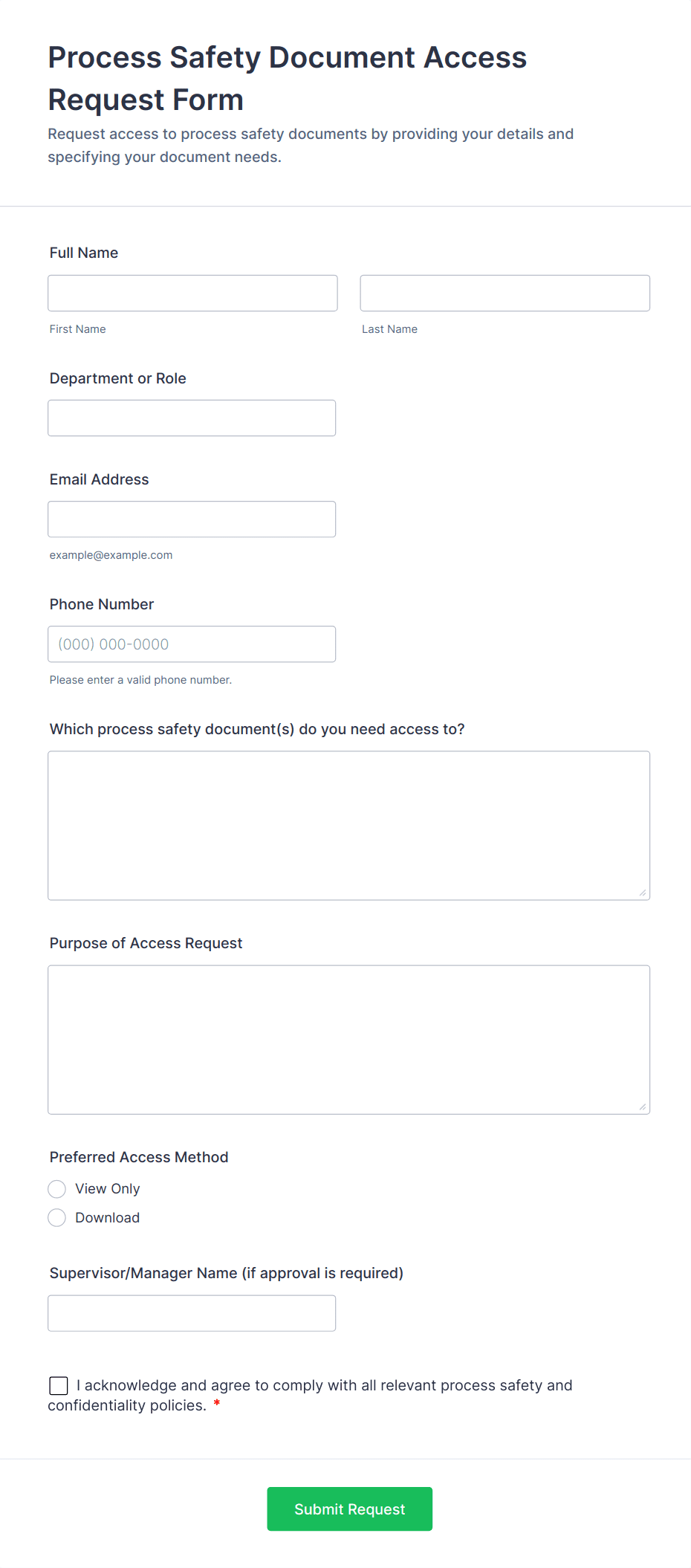 Process Safety Document Access Request Form

Request access to process safety documents by providing your details and specifying your document needs.

Full Name

First Name

Last Name

Department or Role

Email Address

example@example.com

Phone Number

(000) 000-0000

Please enter a valid phone number.

Which process safety document(s) do you need access to?

Purpose of Access Request

Preferred Access Method

View Only

Download

Supervisor/Manager Name (if approval is required)

I acknowledge and agree to comply with all relevant process safety and confidentiality policies. *

Submit Request